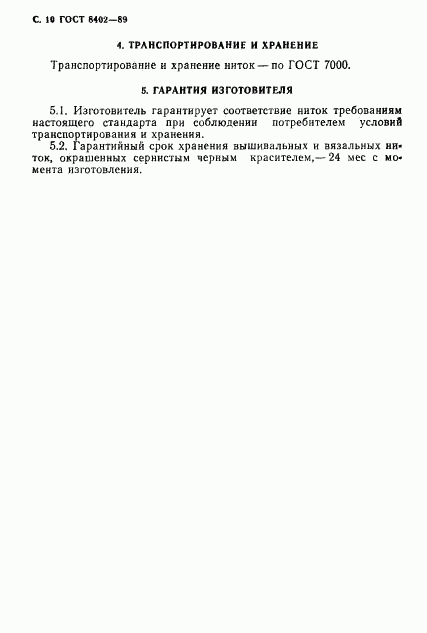 С. 10 ГОСТ 8402—89

4. ТРАНСПОРТИРОВАНИЕ И ХРАНЕНИЕ

Транспортирование и хранение ниток — по ГОСТ 7000.

5. ГАРАНТИЯ ИЗГОТОВИТЕЛЯ

5.1. Изготовитель гарантирует соответствие ниток требованиям настоящего стандарта при соблюдении потребителем условий транспортирования и хранения.

5.2. Гарантийный срок хранения вышивальных и вязальных ниток, окрашенных сернистым черным красителем,— 24 мес с момента изготовления.